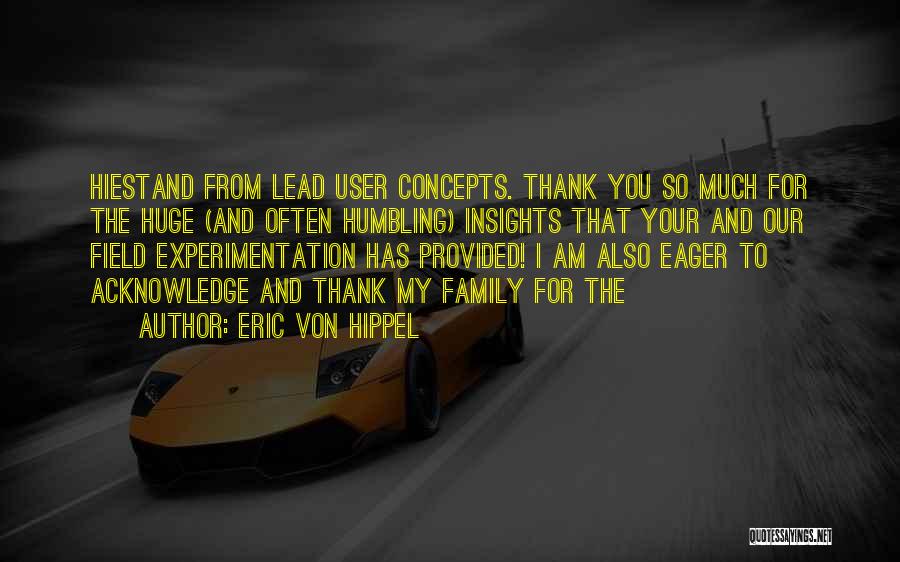 HIESTAND FROM LEAD USER CONCEPTS. THANK YOU SO MUCH FOR THE HUGE (AND OFTEN HUMBLING) INSIGHTS THAT YOUR AND OUR FIELD EXPERIMENTATION HAS PROVIDED! I AM ALSO EAGER TO ACKNOWLEDGE AND THANK MY FAMILY FOR THE

AUTHOR: ERIC VON HIPPEL

QUOTESSAYINGS.NET